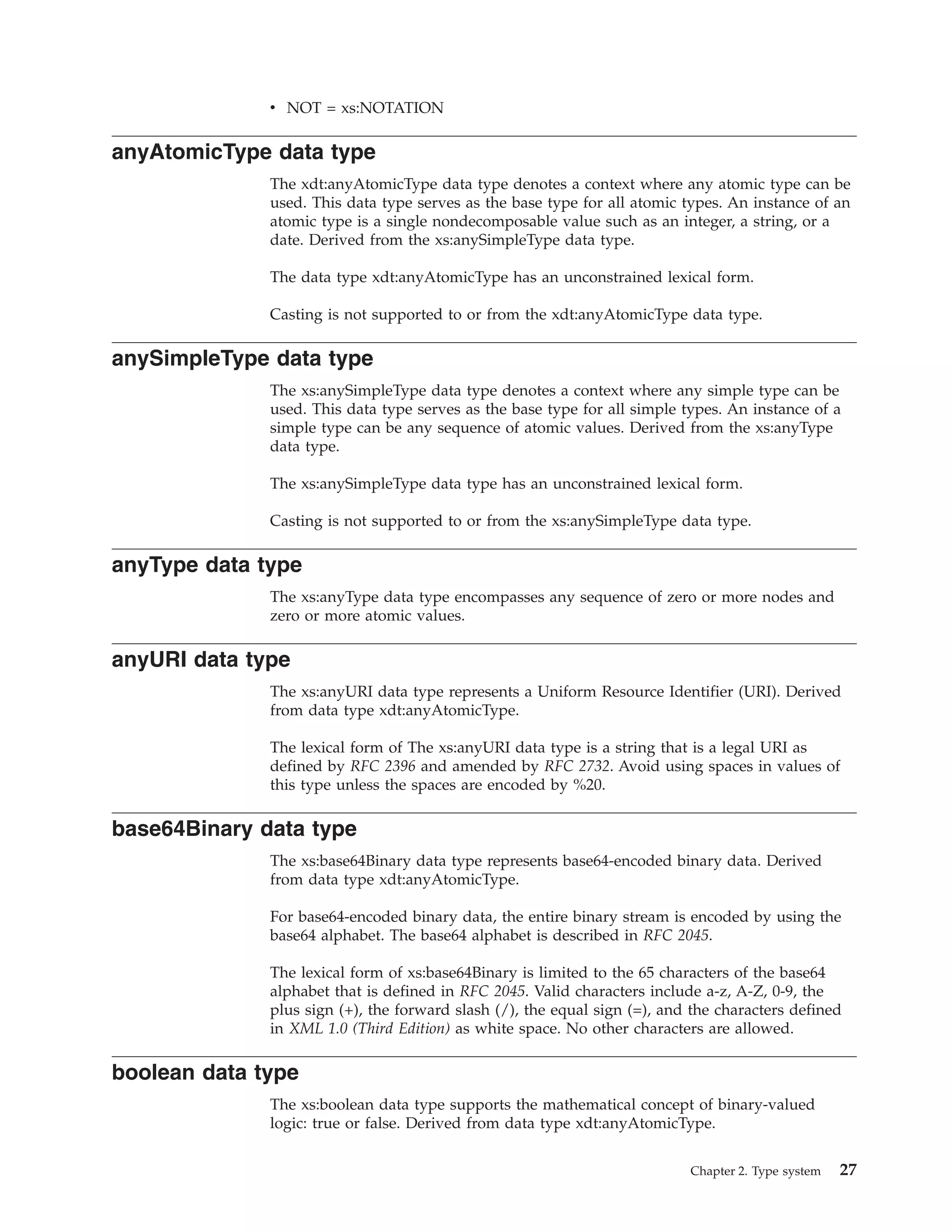 • NOT = xs:NOTATION

anyAtomicType data type

The xdt:anyAtomicType data type denotes a context where any atomic type can be used. This data type serves as the base type for all atomic types. An instance of an atomic type is a single nondecomposable value such as an integer, a string, or a date. Derived from the xs:anySimpleType data type.

The data type xdt:anyAtomicType has an unconstrained lexical form.

Casting is not supported to or from the xdt:anyAtomicType data type.

anySimpleType data type

The xs:anySimpleType data type denotes a context where any simple type can be used. This data type serves as the base type for all simple types. An instance of a simple type can be any sequence of atomic values. Derived from the xs:anyType data type.

The xs:anySimpleType data type has an unconstrained lexical form.

Casting is not supported to or from the xs:anySimpleType data type.

anyType data type

The xs:anyType data type encompasses any sequence of zero or more nodes and zero or more atomic values.

anyURI data type

The xs:anyURI data type represents a Uniform Resource Identifier (URI). Derived from data type xdt:anyAtomicType.

The lexical form of The xs:anyURI data type is a string that is a legal URI as defined by RFC 2396 and amended by RFC 2732. Avoid using spaces in values of this type unless the spaces are encoded by %20.

base64Binary data type

The xs:base64Binary data type represents base64-encoded binary data. Derived from data type xdt:anyAtomicType.

For base64-encoded binary data, the entire binary stream is encoded by using the base64 alphabet. The base64 alphabet is described in RFC 2045.

The lexical form of xs:base64Binary is limited to the 65 characters of the base64 alphabet that is defined in RFC 2045. Valid characters include a-z, A-Z, 0-9, the plus sign (+), the forward slash (/), the equal sign (=), and the characters defined in XML 1.0 (Third Edition) as white space. No other characters are allowed.

boolean data type

The xs:boolean data type supports the mathematical concept of binary-valued logic: true or false. Derived from data type xdt:anyAtomicType.

Chapter 2. Type system 27